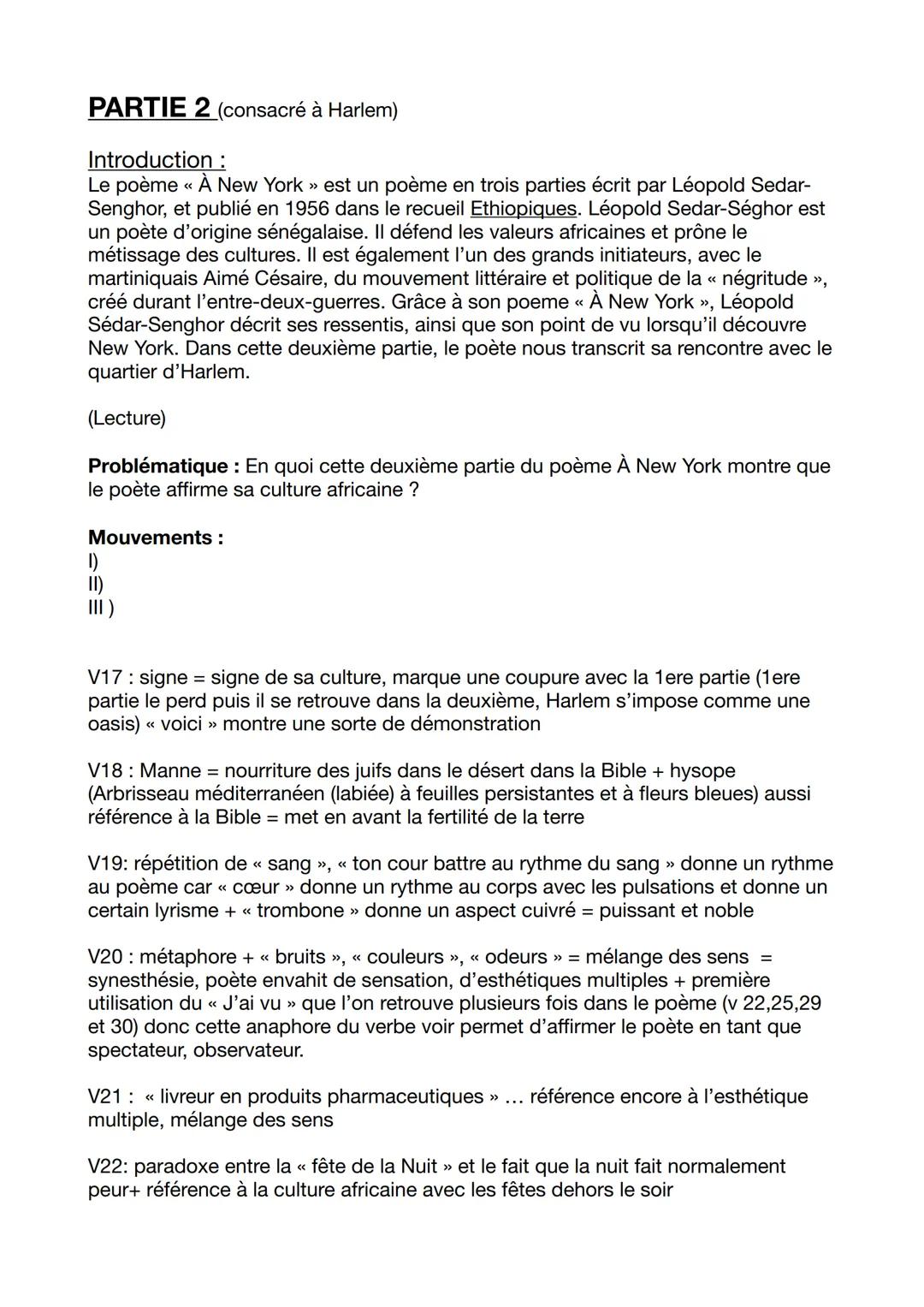 PARTIE 2 (consacré à Harlem)

Introduction :
Le poème « À New York » est un poème en trois parties écrit par Léopold Sedar-Senghor, et publié en 1956 dans le recueil Ethiopiques. Léopold Sedar-Séghor est un poète d'origine sénégalaise. Il défend les valeurs africaines et prône le métissage des cultures. Il est également l'un des grands initiateurs, avec le martiniquais Aimé Césaire, du mouvement littéraire et politique de la « négritude », créé durant l'entre-deux-guerres. Grâce à son poeme « À New York », Léopold Sédar-Senghor décrit ses ressentis, ainsi que son point de vu lorsqu'il découvre New York. Dans cette deuxième partie, le poète nous transcrit sa rencontre avec le quartier d'Harlem.

(Lecture)

Problématique : En quoi cette deuxième partie du poème À New York montre que le poète affirme sa culture africaine ?

Mouvements :
I)
II)
III )

V17 : signe = signe de sa culture, marque une coupure avec la 1ere partie (1ere partie le perd puis il se retrouve dans la deuxième, Harlem s'impose comme une oasis) « voici » montre une sorte de démonstration

V18 : Manne = nourriture des juifs dans le désert dans la Bible + hysope (Arbrisseau méditerranéen (labiée) à feuilles persistantes et à fleurs bleues) aussi référence à la Bible = met en avant la fertilité de la terre

V19: répétition de « sang », « ton cour battre au rythme du sang » donne un rythme au poème car « cœur » donne un rythme au corps avec les pulsations et donne un certain lyrisme + « trombone » donne un aspect cuivré = puissant et noble

V20 : métaphore + « bruits », « couleurs », « odeurs » = mélange des sens = synesthésie, poète envahit de sensation, d'esthétiques multiples + première utilisation du « J'ai vu » que l'on retrouve plusieurs fois dans le poème (v 22,25,29 et 30) donc cette anaphore du verbe voir permet d'affirmer le poète en tant que spectateur, observateur.

V21 : « livreur en produits pharmaceutiques » … référence encore à l'esthétique multiple, mélange des sens

V22: paradoxe entre la « fête de la Nuit » et le fait que la nuit fait normalement peur+ référence à la culture africaine avec les fêtes dehors le soir